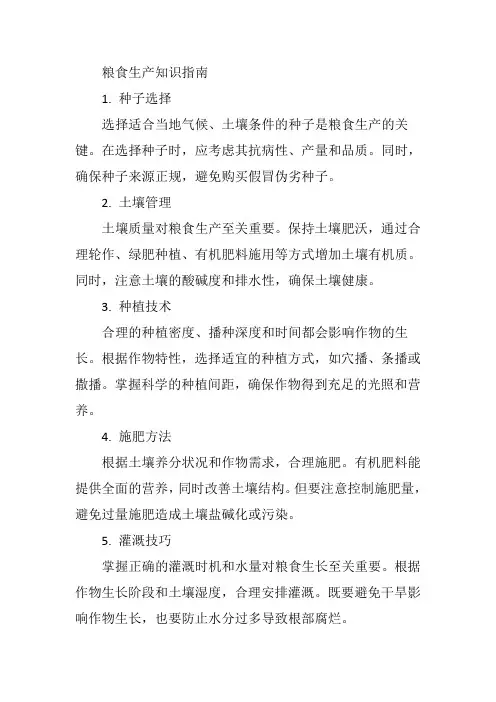 粮食生产知识指南

1. 种子选择

选择适合当地气候、土壤条件的种子是粮食生产的关键。在选择种子时，应考虑其抗病性、产量和品质。同时，确保种子来源正规，避免购买假冒伪劣种子。

2. 土壤管理

土壤质量对粮食生产至关重要。保持土壤肥沃，通过合理轮作、绿肥种植、有机肥料施用等方式增加土壤有机质。同时，注意土壤的酸碱度和排水性，确保土壤健康。

3. 种植技术

合理的种植密度、播种深度和时间都会影响作物的生长。根据作物特性，选择适宜的种植方式，如穴播、条播或撒播。掌握科学的种植间距，确保作物得到充足的光照和营养。

4. 施肥方法

根据土壤养分状况和作物需求，合理施肥。有机肥料能提供全面的营养，同时改善土壤结构。但要注意控制施肥量，避免过量施肥造成土壤盐碱化或污染。

5. 灌溉技巧

掌握正确的灌溉时机和水量对粮食生长至关重要。根据作物生长阶段和土壤湿度，合理安排灌溉。既要避免干旱影响作物生长，也要防止水分过多导致根部腐烂。